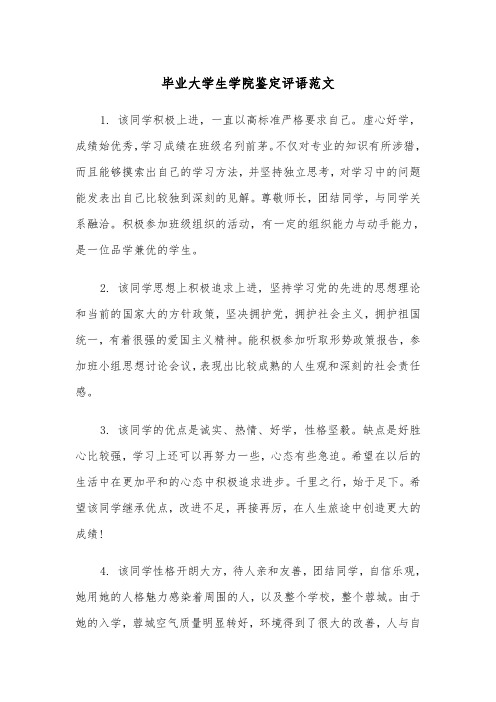 毕业大学生学院鉴定评语范文

1. 该同学积极上进，一直以高标准严格要求自己。虚心好学，成绩始优秀，学习成绩在班级名列前茅。不仅对专业的知识有所涉猎，而且能够摸索出自己的学习方法，并坚持独立思考，对学习中的问题能发表出自己比较独到深刻的见解。尊敬师长，团结同学，与同学关系融洽。积极参加班级组织的活动，有一定的组织能力与动手能力，是一位品学兼优的学生。

2. 该同学思想上积极追求上进，坚持学习党的先进的思想理论和当前的国家大的方针政策，坚决拥护党，拥护社会主义，拥护祖国统一，有着很强的爱国主义精神。能积极参加听取形势政策报告，参加班小组思想讨论会议，表现出比较成熟的人生观和深刻的社会责任感。

3. 该同学的优点是诚实、热情、好学，性格坚毅。缺点是好胜心比较强，学习上还可以再努力一些，心态有些急迫。希望在以后的生活中在更加平和的心态中积极追求进步。千里之行，始于足下。希望该同学继承优点，改进不足，再接再厉，在人生旅途中创造更大的成绩！

4. 该同学性格开朗大方，待人亲和友善，团结同学，自信乐观，她用她的人格魅力感染着周围的人，以及整个学校，整个蓉城。由于她的入学，蓉城空气质量明显转好，环境得到了很大的改善，人与自